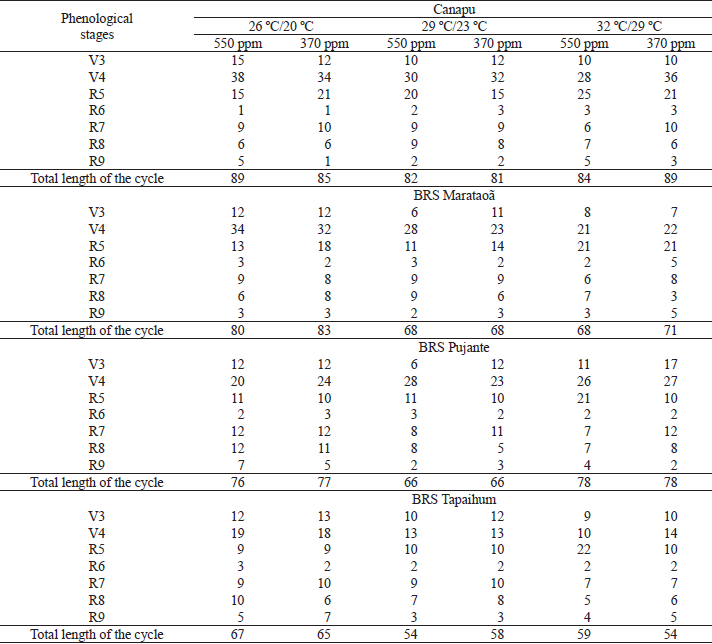 | Phenological stages | Canapu | | | | | |
|---|---|---|---|---|---|---|
| | 26 °C/20 °C | | 29 °C/23 °C | | 32 °C/29 °C | |
| | 550 ppm | 370 ppm | 550 ppm | 370 ppm | 550 ppm | 370 ppm |
| V3 | 15 | 12 | 10 | 12 | 10 | 10 |
| V4 | 38 | 34 | 30 | 32 | 28 | 36 |
| R5 | 15 | 21 | 20 | 15 | 25 | 21 |
| R6 | 1 | 1 | 2 | 3 | 3 | 3 |
| R7 | 9 | 10 | 9 | 9 | 6 | 10 |
| R8 | 6 | 6 | 9 | 8 | 7 | 6 |
| R9 | 5 | 1 | 2 | 2 | 5 | 3 |
| Total length of the cycle | 89 | 85 | 82 | 81 | 84 | 89 |
| | BRS Marataoã | | | | | |
| V3 | 12 | 12 | 6 | 11 | 8 | 7 |
| V4 | 34 | 32 | 28 | 23 | 21 | 22 |
| R5 | 13 | 18 | 11 | 14 | 21 | 21 |
| R6 | 3 | 2 | 3 | 2 | 2 | 5 |
| R7 | 9 | 8 | 9 | 9 | 6 | 8 |
| R8 | 6 | 8 | 9 | 6 | 7 | 3 |
| R9 | 3 | 3 | 2 | 3 | 3 | 5 |
| Total length of the cycle | 80 | 83 | 68 | 68 | 68 | 71 |
| | BRS Pujante | | | | | |
| V3 | 12 | 12 | 6 | 12 | 11 | 17 |
| V4 | 20 | 24 | 28 | 23 | 26 | 27 |
| R5 | 11 | 10 | 11 | 10 | 21 | 10 |
| R6 | 2 | 3 | 3 | 2 | 2 | 2 |
| R7 | 12 | 12 | 8 | 11 | 7 | 12 |
| R8 | 12 | 11 | 8 | 5 | 7 | 8 |
| R9 | 7 | 5 | 2 | 3 | 4 | 2 |
| Total length of the cycle | 76 | 77 | 66 | 66 | 78 | 78 |
| | BRS Tapaihum | | | | | |
| V3 | 12 | 13 | 10 | 12 | 9 | 10 |
| V4 | 19 | 18 | 13 | 13 | 10 | 14 |
| R5 | 9 | 9 | 10 | 10 | 22 | 10 |
| R6 | 3 | 2 | 2 | 2 | 2 | 2 |
| R7 | 9 | 10 | 9 | 10 | 7 | 7 |
| R8 | 10 | 6 | 7 | 8 | 5 | 6 |
| R9 | 5 | 7 | 3 | 3 | 4 | 5 |
| Total length of the cycle | 67 | 65 | 54 | 58 | 59 | 54 |